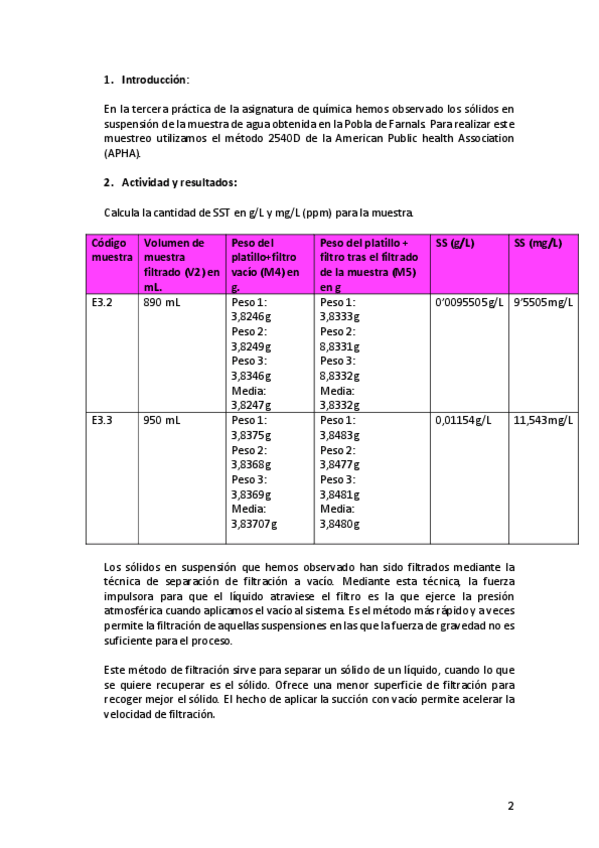 1. Introducción:

En la tercera práctica de la asignatura de química hemos observado los sólidos en suspensión de la muestra de agua obtenida en la Pobla de Farnals. Para realizar este muestreo utilizamos el método 2540D de la American Public health Association (APHA).

2. Actividad y resultados:

Calcula la cantidad de SST en g/L y mg/L (ppm) para la muestra.

| Código muestra | Volumen de muestra filtrado (V2) en mL. | Peso del platillo+filtro vacío (M4) en g. | Peso del platillo + filtro tras el filtrado de la muestra (M5) en g | SS (g/L) | SS (mg/L) |
|---|---|---|---|---|---|
| E3.2 | 890 mL | Peso 1: 3,8246g Peso 2: 3,8249g Peso 3: 3,8346g Media: 3,8247g | Peso 1: 3,8333g Peso 2: 8,8331g Peso 3: 8,8332g Media: 3,8332g | 0'0095505g/L | 9'5505mg/L |
| E3.3 | 950 mL | Peso 1: 3,8375g Peso 2: 3,8368g Peso 3: 3,8369g Media: 3,83707g | Peso 1: 3,8483g Peso 2: 3,8477g Peso 3: 3,8481g Media: 3,8480g | 0,01154g/L | 11,543mg/L |

Los sólidos en suspensión que hemos observado han sido filtrados mediante la técnica de separación de filtración a vacío. Mediante esta técnica, la fuerza impulsora para que el líquido atraviese el filtro es la que ejerce la presión atmosférica cuando aplicamos el vacío al sistema. Es el método más rápido y a veces permite la filtración de aquellas suspensiones en las que la fuerza de gravedad no es suficiente para el proceso.

Este método de filtración sirve para separar un sólido de un líquido, cuando lo que se quiere recuperar es el sólido. Ofrece una menor superficie de filtración para recoger mejor el sólido. El hecho de aplicar la succión con vacío permite acelerar la velocidad de filtración.

2